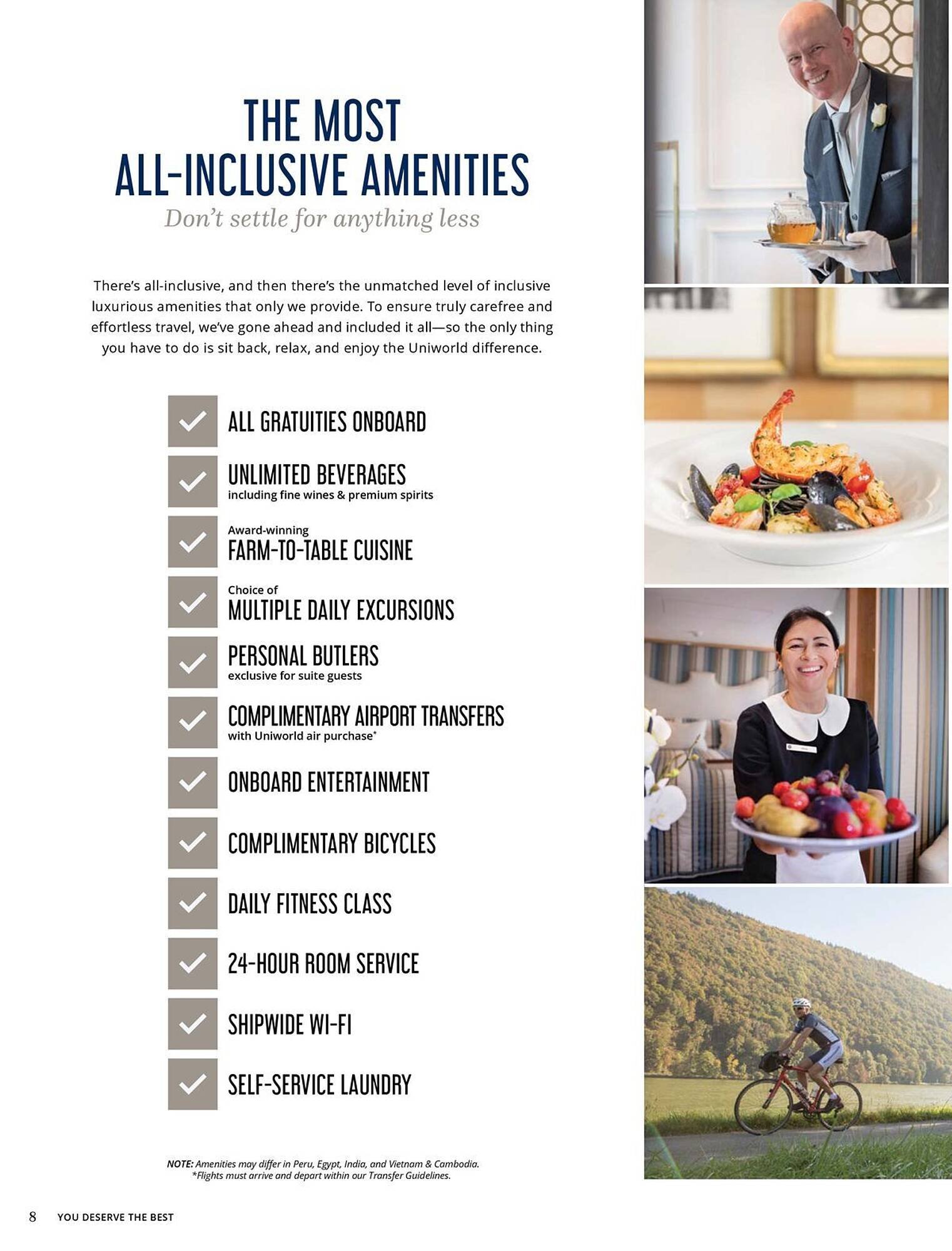 THE MOST
ALL-INCLUSIVE AMENITIES
Don't settle for anything less

There's all-inclusive, and then there's the unmatched level of inclusive luxurious amenities that only we provide. To ensure truly carefree and effortless travel, we've gone ahead and included it all—so the only thing you have to do is sit back, relax, and enjoy the Uniworld difference.

ALL GRATUITIES ONBOARD

UNLIMITED BEVERAGES
including fine wines & premium spirits

Award-winning
FARM-TO-TABLE CUISINE

Choice of
MULTIPLE DAILY EXCURSIONS

PERSONAL BUTLERS
exclusive for suite guests

COMPLIMENTARY AIRPORT TRANSFERS
with Uniworld air purchase*

ONBOARD ENTERTAINMENT

COMPLIMENTARY BICYCLES

DAILY FITNESS CLASS

24-HOUR ROOM SERVICE

SHIPWIDE WI-FI

SELF-SERVICE LAUNDRY

NOTE: Amenities may differ in Peru, Egypt, India, and Vietnam & Cambodia.
*Flights must arrive and depart within our Transfer Guidelines.

8 YOU DESERVE THE BEST